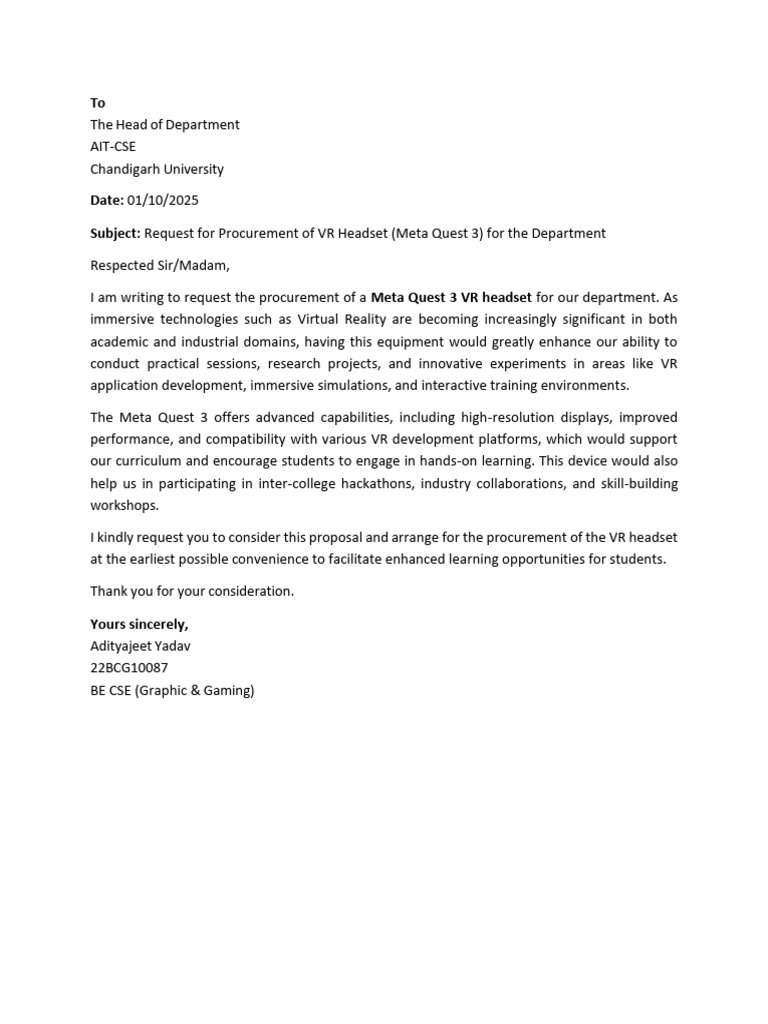 To
The Head of Department
AIT-CSE
Chandigarh University

Date: 01/10/2025

Subject: Request for Procurement of VR Headset (Meta Quest 3) for the Department

Respected Sir/Madam,

I am writing to request the procurement of a Meta Quest 3 VR headset for our department. As immersive technologies such as Virtual Reality are becoming increasingly significant in both academic and industrial domains, having this equipment would greatly enhance our ability to conduct practical sessions, research projects, and innovative experiments in areas like VR application development, immersive simulations, and interactive training environments.

The Meta Quest 3 offers advanced capabilities, including high-resolution displays, improved performance, and compatibility with various VR development platforms, which would support our curriculum and encourage students to engage in hands-on learning. This device would also help us in participating in inter-college hackathons, industry collaborations, and skill-building workshops.

I kindly request you to consider this proposal and arrange for the procurement of the VR headset at the earliest possible convenience to facilitate enhanced learning opportunities for students.

Thank you for your consideration.

Yours sincerely,
Adityajeet Yadav
22BCG10087
BE CSE (Graphic & Gaming)